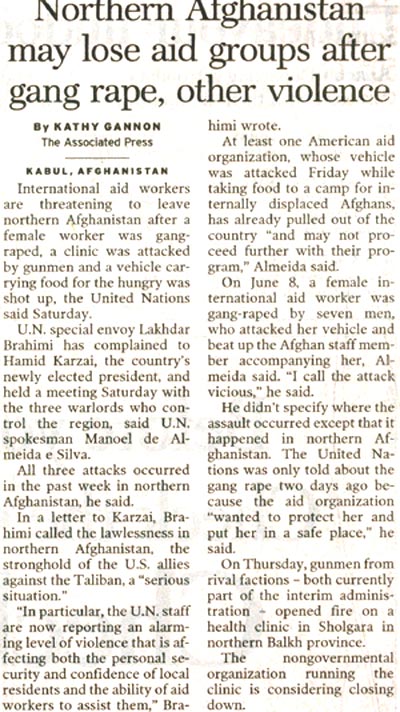 Northern Afghanistan may lose aid groups after gang rape, other violence

By KATHY GANNON
The Associated Press

KABUL, AFGHANISTAN

International aid workers are threatening to leave northern Afghanistan after a female worker was gang-raped, a clinic was attacked by gunmen and a vehicle carrying food for the hungry was shot up, the United Nations said Saturday.

U.N. special envoy Lakhdar Brahimi has complained to Hamid Karzai, the country's newly elected president, and held a meeting Saturday with the three warlords who control the region, said U.N. spokesman Manoel de Almeida e Silva.

All three attacks occurred in the past week in northern Afghanistan, he said.

In a letter to Karzai, Brahimi called the lawlessness in northern Afghanistan, the stronghold of the U.S. allies against the Taliban, a "serious situation."

"In particular, the U.N. staff are now reporting an alarming level of violence that is affecting both the personal security and confidence of local residents and the ability of aid workers to assist them," Brahimi wrote.

At least one American aid organization, whose vehicle was attacked Friday while taking food to a camp for internally displaced Afghans, has already pulled out of the country "and may not proceed further with their program," Almeida said.

On June 8, a female international aid worker was gang-raped by seven men, who attacked her vehicle and beat up the Afghan staff member accompanying her, Almeida said. "I call the attack vicious," he said.

He didn't specify where the assault occurred except that it happened in northern Afghanistan. The United Nations was only told about the gang rape two days ago because the aid organization "wanted to protect her and put her in a safe place," he said.

On Thursday, gunmen from rival factions – both currently part of the interim administration – opened fire on a health clinic in Sholgara in northern Balkh province.

The nongovernmental organization running the clinic is considering closing down.